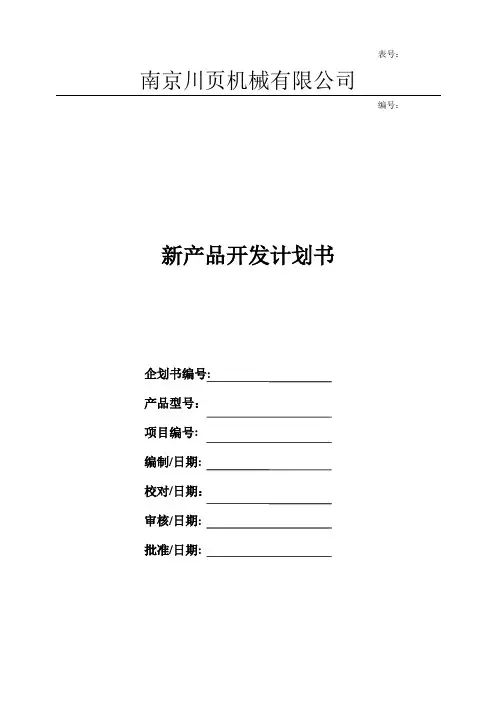 表号：

南京川页机械有限公司

编号：

新产品开发计划书

企划书编号:

产品型号：

项目编号:

编制/日期:

校对/日期:

审核/日期:

批准/日期: